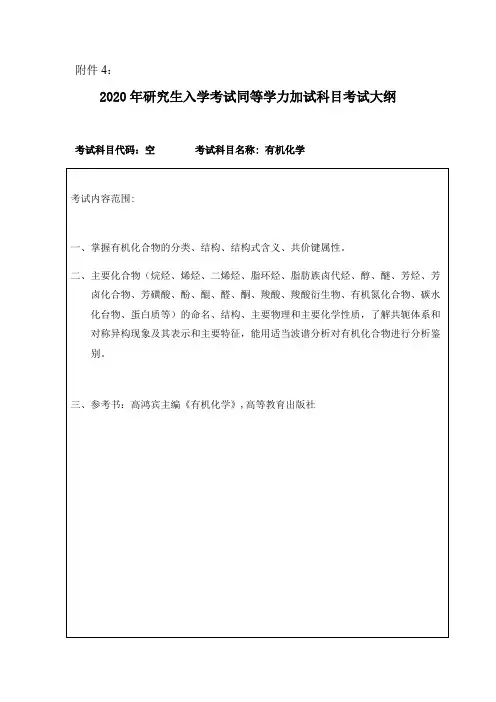 附件 4：

2020 年研究生入学考试同等学力加试科目考试大纲

考试科目代码：空　　　　考试科目名称：有机化学

考试内容范围：

一、掌握有机化合物的分类、结构、结构式含义、共价键属性。

二、主要化合物（烷烃、烯烃、二烯烃、脂环烃、脂肪族卤代烃、醇、醚、芳烃、芳卤化合物、芳磺酸、酚、醌、醛、酮、羧酸、羧酸衍生物、有机氮化合物、碳水化合物、蛋白质等）的命名、结构、主要物理和主要化学性质，了解共轭体系和对称异构现象及其表示和主要特征，能用适当波谱分析对有机化合物进行分析鉴别。

三、参考书：高鸿宾主编《有机化学》，高等教育出版社